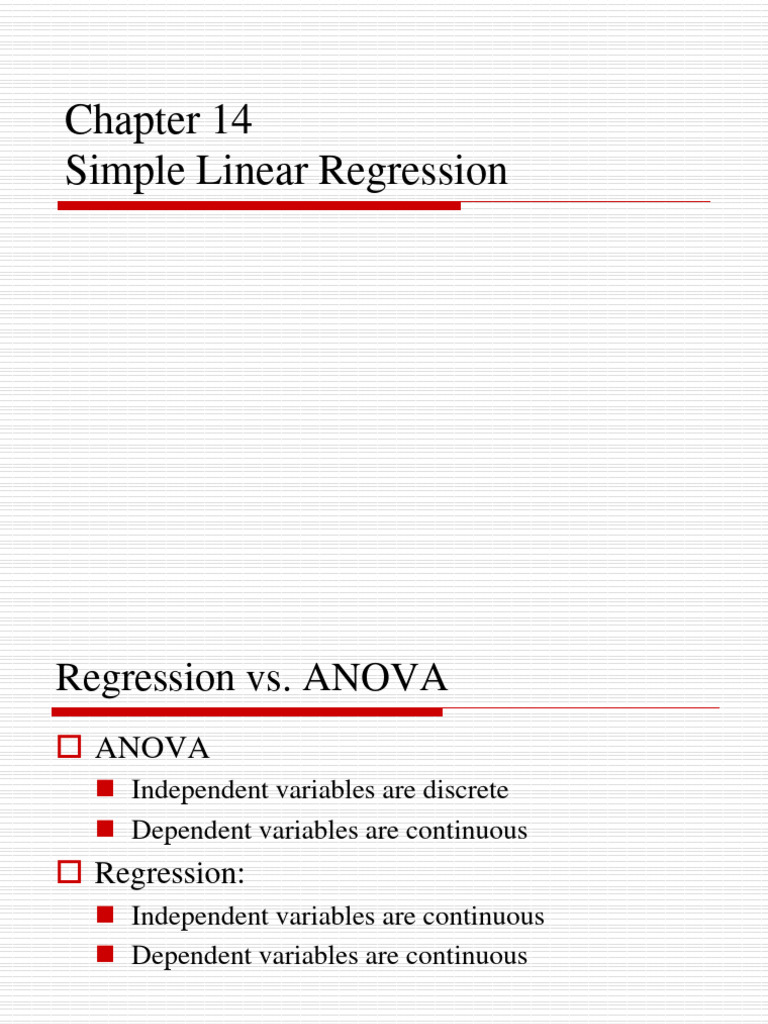 Chapter 14
Simple Linear Regression

Regression vs. ANOVA

ANOVA

Independent variables are discrete

Dependent variables are continuous

Regression:

Independent variables are continuous

Dependent variables are continuous